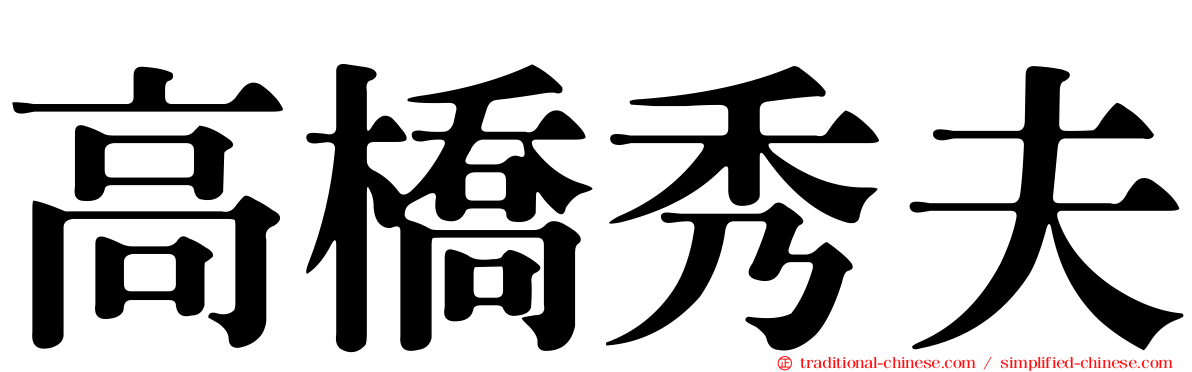 高橋秀夫

traditional-chinese.com / simplified-chinese.com